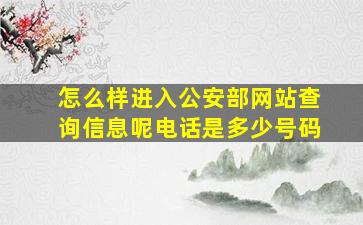 怎么样进入公安部网站查询信息呢电话是多少号码